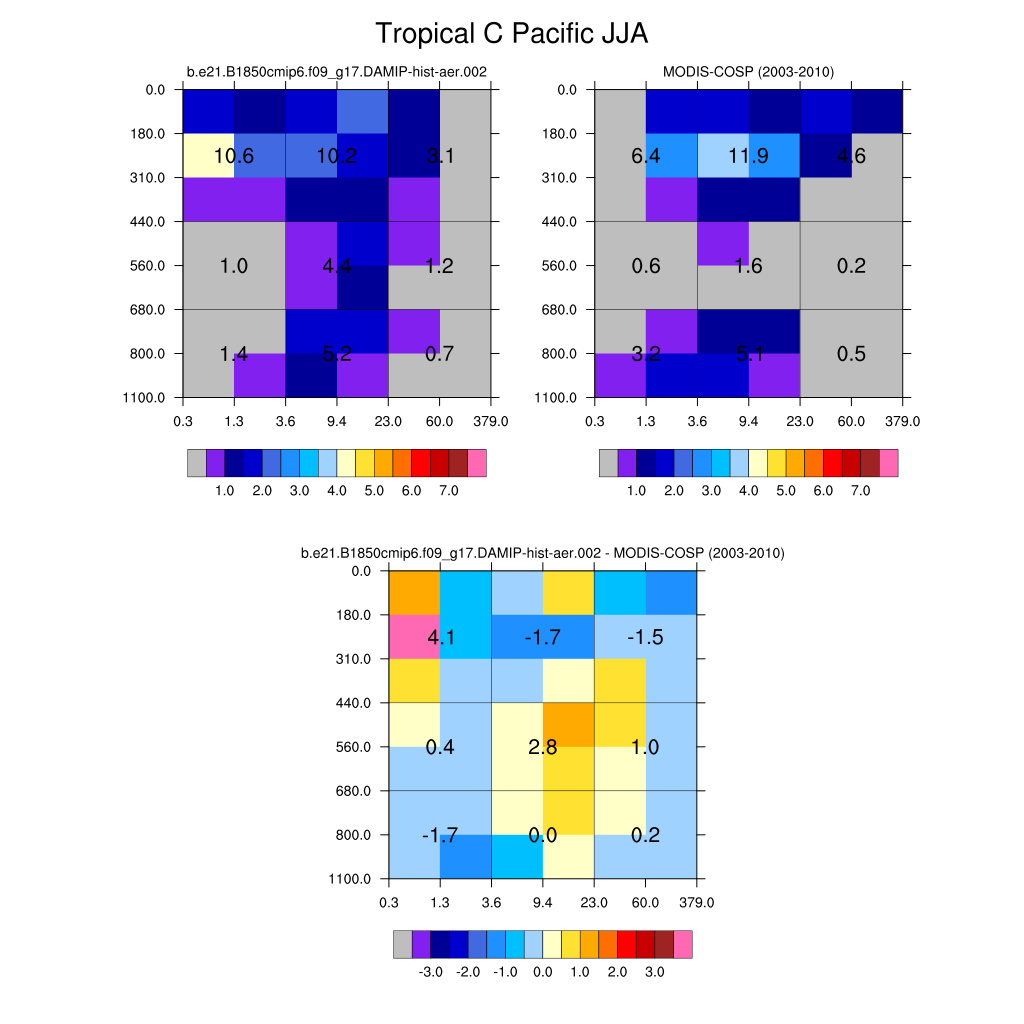 Tropical C Pacific JJA

b.e21.B1850cmip6.f09_g17.DAMIP-hist-aer.002

0.0
180.0
310.0
440.0
560.0
680.0
800.0
1100.0

10.6 10.2 3.1
1.0 4.4 1.2
1.4 5.2 0.7

0.3 1.3 3.6 9.4 23.0 60.0 379.0

1.0 2.0 3.0 4.0 5.0 6.0 7.0

MODIS-COSP (2003-2010)

0.0
180.0
310.0
440.0
560.0
680.0
800.0
1100.0

6.4 11.9 4.6
0.6 1.6 0.2
3.2 5.1 0.5

0.3 1.3 3.6 9.4 23.0 60.0 379.0

1.0 2.0 3.0 4.0 5.0 6.0 7.0

b.e21.B1850cmip6.f09_g17.DAMIP-hist-aer.002 - MODIS-COSP (2003-2010)

0.0
180.0
310.0
440.0
560.0
680.0
800.0
1100.0

4.1 -1.7 -1.5
0.4 2.8 1.0
-1.7 0.0 0.2

0.3 1.3 3.6 9.4 23.0 60.0 379.0

-3.0 -2.0 -1.0 0.0 1.0 2.0 3.0